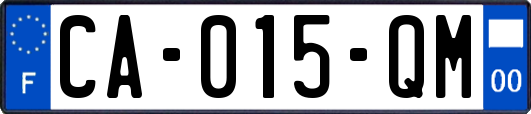 F
CA-015-QM
00